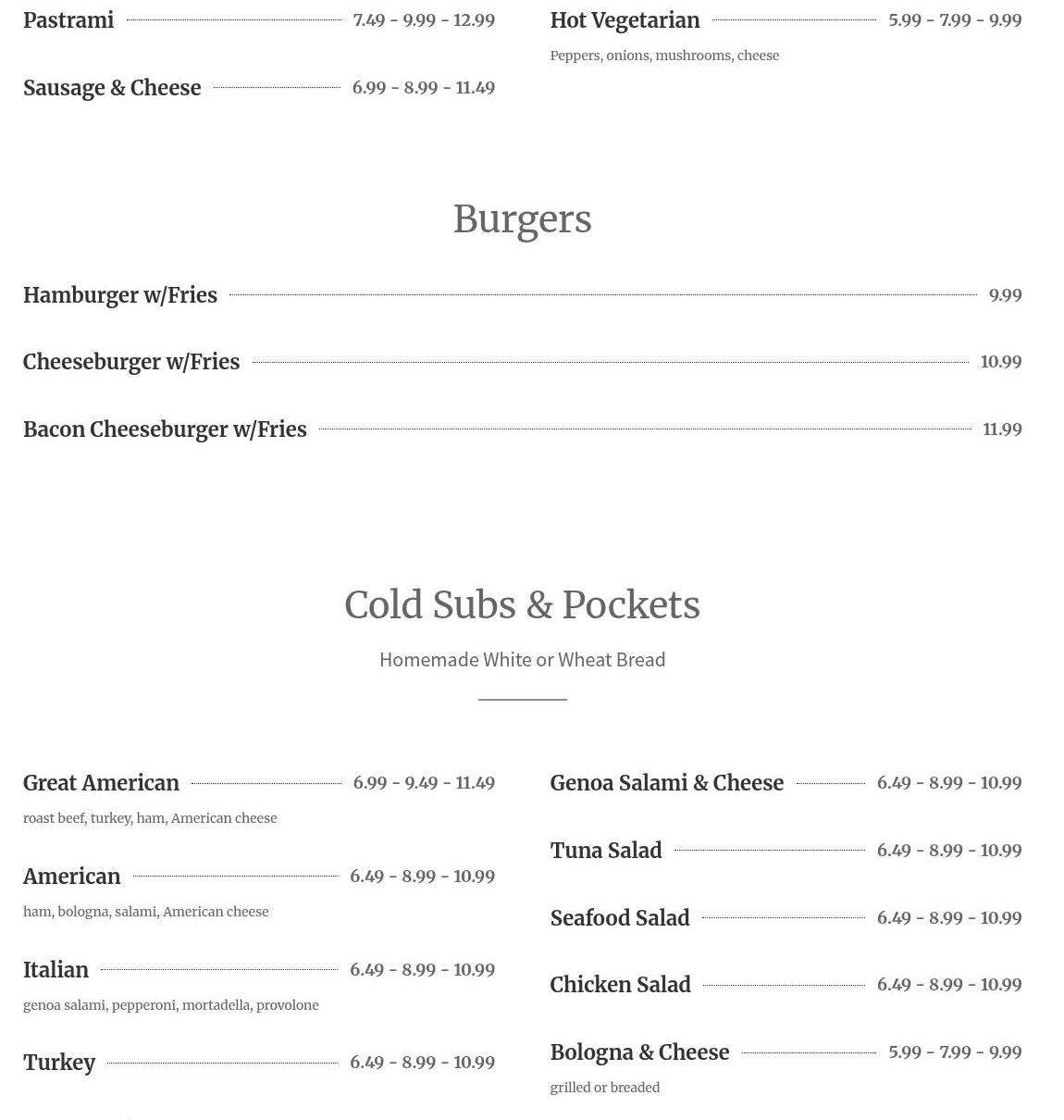 Pastrami 7.49 - 9.99 - 12.99

Sausage & Cheese 6.99 - 8.99 - 11.49

Hot Vegetarian 5.99 - 7.99 - 9.99

Peppers, onions, mushrooms, cheese

Burgers

Hamburger w/Fries 9.99

Cheeseburger w/Fries 10.99

Bacon Cheeseburger w/Fries 11.99

Cold Subs & Pockets

Homemade White or Wheat Bread

Great American 6.99 - 9.49 - 11.49

roast beef, turkey, ham, American cheese

American 6.49 - 8.99 - 10.99

ham, bologna, salami, American cheese

Italian 6.49 - 8.99 - 10.99

genoa salami, pepperoni, mortadella, provolone

Turkey 6.49 - 8.99 - 10.99

Genoa Salami & Cheese 6.49 - 8.99 - 10.99

Tuna Salad 6.49 - 8.99 - 10.99

Seafood Salad 6.49 - 8.99 - 10.99

Chicken Salad 6.49 - 8.99 - 10.99

Bologna & Cheese 5.99 - 7.99 - 9.99

grilled or breaded